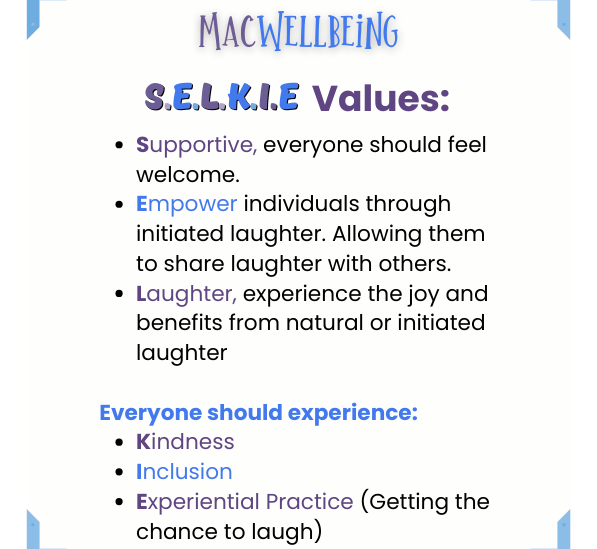 MACWELLBEING

S.E.L.K.I.E Values:

• Supportive, everyone should feel welcome.
• Empower individuals through initiated laughter. Allowing them to share laughter with others.
• Laughter, experience the joy and benefits from natural or initiated laughter

Everyone should experience:
• Kindness
• Inclusion
• Experiential Practice (Getting the chance to laugh)